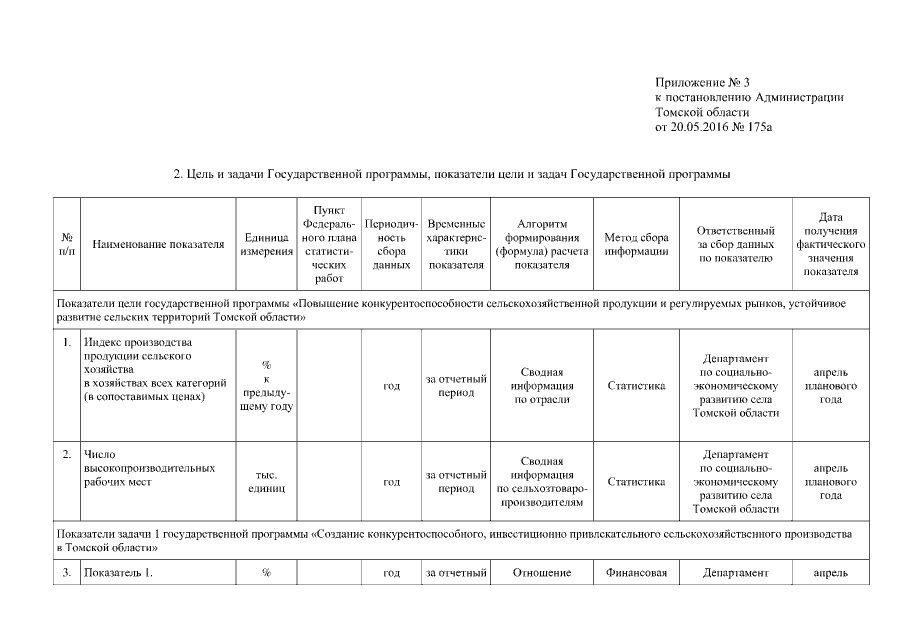 Приложение № 3
к постановлению Администрации
Томской области
от 20.05.2016 № 175а

2. Цель и задачи Государственной программы, показатели цели и задач Государственной программы

| № п/п | Наименование показателя | Единица измерения | Пункт Федерального плана статистических работ | Периодичность сбора данных | Временные характеристики показателя | Алгоритм формирования (формула) расчета показателя | Метод сбора информации | Ответственный за сбор данных по показателю | Дата получения фактического значения показателя |
|---|---|---|---|---|---|---|---|---|---|
| Показатели цели государственной программы «Повышение конкурентоспособности сельскохозяйственной продукции и регулируемых рынков, устойчивое развитие сельских территорий Томской области» | | | | | | | | | |
| 1. | Индекс производства продукции сельского хозяйства в хозяйствах всех категорий (в сопоставимых ценах) | % к предыдущему году | | год | за отчетный период | Сводная информация по отрасли | Статистика | Департамент по социально-экономическому развитию села Томской области | апрель планового года |
| 2. | Число высокопроизводительных рабочих мест | тыс. единиц | | год | за отчетный период | Сводная информация по сельхозтоваропроизводителям | Статистика | Департамент по социально-экономическому развитию села Томской области | апрель планового года |
| Показатели задачи 1 государственной программы «Создание конкурентоспособного, инвестиционно привлекательного сельскохозяйственного производства в Томской области» | | | | | | | | | |
| 3. | Показатель 1. | % | | год | за отчетный | Отношение | Финансовая | Департамент | апрель |